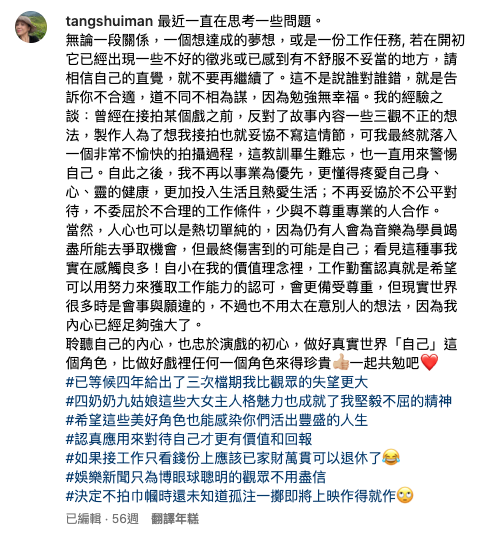 tangshuiman 最近一直在思考一些問題。
無論一段關係，一個想達成的夢想，或是一份工作任務, 若在開初它已經出現一些不好的徵兆或已感到有不舒服不妥當的地方，請相信自己的直覺，就不要再繼續了。這不是說誰對誰錯，就是告訴你不合適，道不同不相為謀，因為勉強無幸福。我的經驗之談：曾經在接拍某個戲之前，反對了故事內容一些三觀不正的想法，製作人為了想我接拍也就妥協不寫這情節，可我最終就落入一個非常不愉快的拍攝過程，這教訓畢生難忘，也一直用來警惕自己。自此之後，我不再以事業為優先，更懂得疼愛自己身、心、靈的健康，更加投入生活且熱愛生活；不再妥協於不公平對待，不委屈於不合理的工作條件，少與不尊重專業的人合作。
當然，人心也可以是熱切單純的，因為仍有人會為音樂為學員竭盡所能去爭取機會，但最終傷害到的可能是自己；看見這種事我實在感觸良多！自小在我的價值理念裡，工作勤奮認真就是希望可以用努力來獲取工作能力的認可，會更備受尊重，但現實世界很多時是會事與願違的，不過也不用太在意別人的想法，因為我內心已經足夠強大了。
聆聽自己的內心，也忠於演戲的初心，做好真實世界「自己」這個角色，比做好戲裡任何一個角色來得珍貴👍🏼一起共勉吧❤️
#已等候四年給出了三次檔期我比觀眾的失望更大
#四奶奶九姑娘這些大女主人格魅力也成就了我堅毅不屈的精神
#希望這些美好角色也能感染你們活出豐盛的人生
#認真應用來對待自己才更有價值和回報
#如果接工作只看錢份上應該已家財萬貫可以退休了😂
#娛樂新聞只為博眼球聰明的觀眾不用盡信
#決定不拍巾幗時還未知道孤注一擲即將上映作得就作🙄
已編輯 · 56週 翻譯年糕